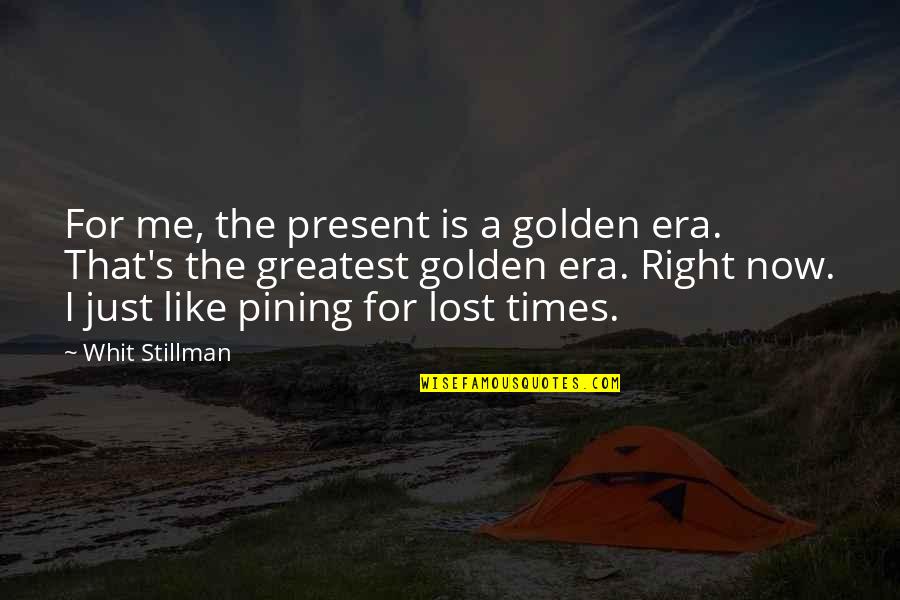 For me, the present is a golden era. That's the greatest golden era. Right now. I just like pining for lost times.

~ Whit Stillman

WISEFAMOUSQUOTES.COM